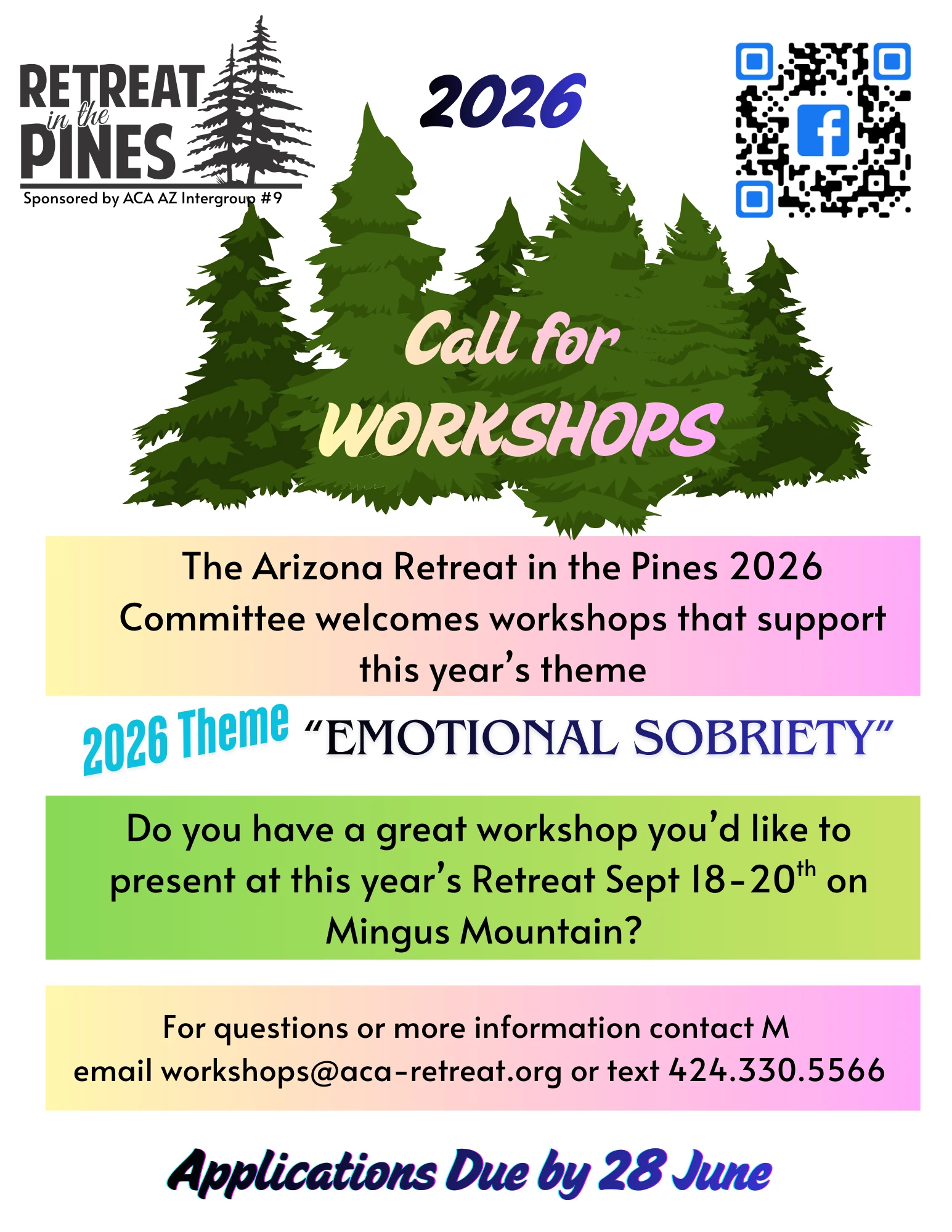 RETREAT in the PINES
Sponsored by ACA AZ Intergroup #9

2026

Call for WORKSHOPS

The Arizona Retreat in the Pines 2026 Committee welcomes workshops that support this year's theme

2026 Theme "EMOTIONAL SOBRIETY"

Do you have a great workshop you'd like to present at this year's Retreat Sept 18-20$^{th}$ on Mingus Mountain?

For questions or more information contact M email workshops@aca-retreat.org or text 424.330.5566

Applications Due by 28 June